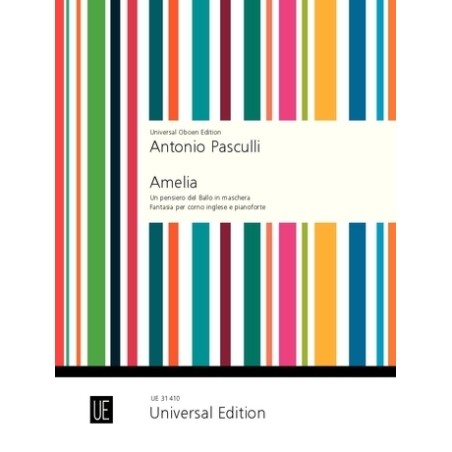 Universal Oboen Edition
Antonio Pasculli

Amelia
Un pensiero del Ballo in maschera
Fantasia per corno inglese e pianoforte

UE

UE 31 410
Universal Edition